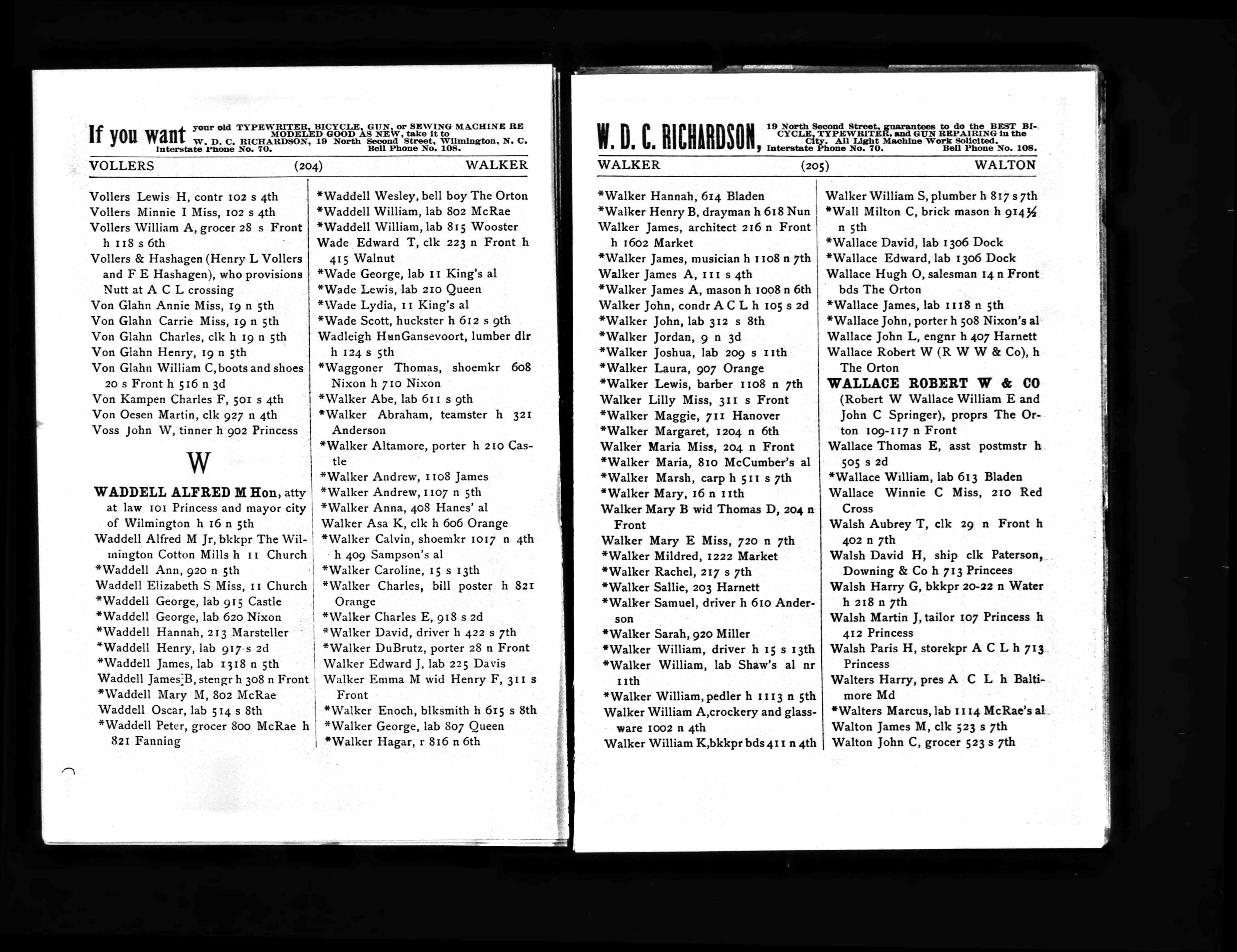 If you want your old TYPEWRITER, BICYCLE, GUN, or SEWING MACHINE RE MODELED GOOD AS NEW, take it to W. D. C. RICHARDSON, 19 North Second Street, Wilmington, N. C. Interstate Phone No. 70. Bell Phone No. 108.

VOLLERS (204) WALKER

Vollers Lewis H, contr 102 s 4th
Vollers Minnie I Miss, 102 s 4th
Vollers William A, grocer 28 s Front h 118 s 6th
Vollers & Hashagen (Henry L Vollers and F E Hashagen), who provisions Nutt at A C L crossing
Von Glahn Annie Miss, 19 n 5th
Von Glahn Carrie Miss, 19 n 5th
Von Glahn Charles, clk h 19 n 5th
Von Glahn Henry, 19 n 5th
Von Glahn William C, boots and shoes 20 s Front h 516 n 3d
Von Kampen Charles F, 501 s 4th
Von Oesen Martin, clk 927 n 4th
Voss John W, tinner h 902 Princess

W

WADDELL ALFRED M Hon, atty at law 101 Princess and mayor city of Wilmington h 16 n 5th
Waddell Alfred M Jr, bkkpr The Wilmington Cotton Mills h 11 Church
*Waddell Ann, 920 n 5th
Waddell Elizabeth S Miss, 11 Church
*Waddell George, lab 915 Castle
*Waddell George, lab 620 Nixon
*Waddell Hannah, 213 Marsteller
*Waddell Henry, lab 917 s 2d
*Waddell James, lab 1318 n 5th
Waddell James B, stengr h 308 n Front
*Waddell Mary M, 802 McRae
Waddell Oscar, lab 514 s 8th
*Waddell Peter, grocer 800 McRae h 821 Fanning

*Waddell Wesley, bell boy The Orton
*Waddell William, lab 802 McRae
*Waddell William, lab 815 Wooster
Wade Edward T, clk 223 n Front h 415 Walnut
*Wade George, lab 11 King's al
*Wade Lewis, lab 210 Queen
*Wade Lydia, 11 King's al
*Wade Scott, huckster h 612 s 9th
Wadleigh HunGansevoort, lumber dlr h 124 s 5th
*Waggoner Thomas, shoemkr 608 Nixon h 710 Nixon
*Walker Abe, lab 611 s 9th
*Walker Abraham, teamster h 321 Anderson
*Walker Altamore, porter h 210 Castle
*Walker Andrew, 1108 James
*Walker Andrew, 1107 n 5th
*Walker Anna, 408 Hanes' al
Walker Asa K, clk h 606 Orange
*Walker Calvin, shoemkr 1017 n 4th h 409 Sampson's al
*Walker Caroline, 15 s 13th
*Walker Charles, bill poster h 821 Orange
*Walker Charles E, 918 s 2d
*Walker David, driver h 422 s 7th
*Walker DuBrutz, porter 28 n Front
Walker Edward J, lab 225 Davis
Walker Emma M wid Henry F, 311 s Front
*Walker Enoch, blksmith h 615 s 8th
*Walker George, lab 807 Queen
*Walker Hagar, r 816 n 6th

W. D. C. RICHARDSON, 19 North Second Street, guarantees to do the BEST BICYCLE, TYPEWRITER, and GUN REPAIRING in the City. All Light Machine Work Solicited. Interstate Phone No. 70. Bell Phone No. 108.

WALKER (205) WALTON

*Walker Hannah, 614 Bladen
*Walker Henry B, drayman h 618 Nun
Walker James, architect 216 n Front h 1602 Market
*Walker James, musician h 1108 n 7th
Walker James A, 111 s 4th
*Walker James A, mason h 1008 n 6th
Walker John, condr A C L h 105 s 2d
*Walker John, lab 312 s 8th
*Walker Jordan, 9 n 3d
*Walker Joshua, lab 209 s 11th
*Walker Laura, 907 Orange
*Walker Lewis, barber 1108 n 7th
Walker Lilly Miss, 311 s Front
*Walker Maggie, 711 Hanover
*Walker Margaret, 1204 n 6th
Walker Maria Miss, 204 n Front
*Walker Maria, 810 McCumber's al
*Walker Marsh, carp h 511 s 7th
*Walker Mary, 16 n 11th
Walker Mary B wid Thomas D, 204 n Front
Walker Mary E Miss, 720 n 7th
*Walker Mildred, 1222 Market
*Walker Rachel, 217 s 7th
*Walker Sallie, 203 Harnett
*Walker Samuel, driver h 610 Anderson
*Walker Sarah, 920 Miller
*Walker William, driver h 15 s 13th
*Walker William, lab Shaw's al nr 11th
*Walker William, pedler h 1113 n 5th
Walker William A, crockery and glassware 1002 n 4th
Walker William K, bkkpr bds 411 n 4th

Walker William S, plumber h 817 s 7th
*Wall Milton C, brick mason h 914½ n 5th
*Wallace David, lab 1306 Dock
*Wallace Edward, lab 1306 Dock
Wallace Hugh O, salesman 14 n Front bds The Orton
*Wallace James, lab 1118 n 5th
*Wallace John, porter h 508 Nixon's al
Wallace John L, engnr h 407 Harnett
Wallace Robert W (R W W & Co), h The Orton
WALLACE ROBERT W & CO (Robert W Wallace William E and John C Springer), proprs The Orton 109-117 n Front
Wallace Thomas E, asst postmstr h 505 s 2d
*Wallace William, lab 613 Bladen
Wallace Winnie C Miss, 210 Red Cross
Walsh Aubrey T, clk 29 n Front h 402 n 7th
Walsh David H, ship clk Paterson, Downing & Co h 713 Princees
Walsh Harry G, bkkpr 20-22 n Water h 218 n 7th
Walsh Martin J, tailor 107 Princess h 412 Princess
Walsh Paris H, storekpr A C L h 713 Princess
Walters Harry, pres A C L h Baltimore Md
*Walters Marcus, lab 1114 McRae's al
Walton James M, clk 523 s 7th
Walton John C, grocer 523 s 7th